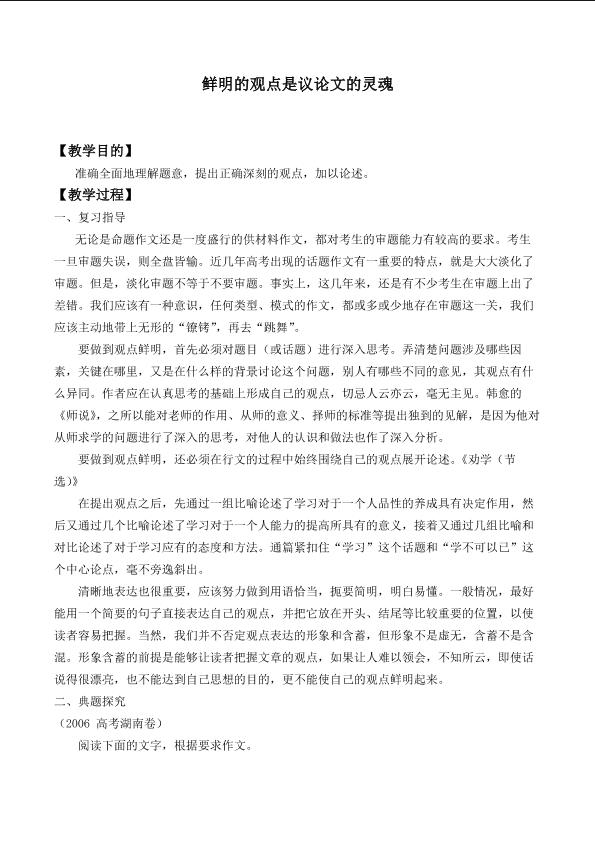 鲜明的观点是议论文的灵魂

【教学目的】

准确全面地理解题意，提出正确深刻的观点，加以论述。

【教学过程】

一、复习指导

无论是命题作文还是一度盛行的供材料作文，都对考生的审题能力有较高的要求。考生一旦审题失误，则全盘皆输。近几年高考出现的话题作文有一重要的特点，就是大大淡化了审题。但是，淡化审题不等于不要审题。事实上，这几年来，还是有不少考生在审题上出了差错。我们应该有一种意识，任何类型、模式的作文，都或多或少地存在审题这一关，我们应该主动地带上无形的“镣铐”，再去“跳舞”。

要做到观点鲜明，首先必须对题目（或话题）进行深入思考。弄清楚问题涉及哪些因素，关键在哪里，又是在什么样的背景讨论这个问题，别人有哪些不同的意见，其观点有什么异同。作者应在认真思考的基础上形成自己的观点，切忌人云亦云，毫无主见。韩愈的《师说》，之所以能对老师的作用、从师的意义、择师的标准等提出独到的见解，是因为他对从师求学的问题进行了深入的思考，对他人的认识和做法也作了深入分析。

要做到观点鲜明，还必须在行文的过程中始终围绕自己的观点展开论述。《劝学（节选）》

在提出观点之后，先通过一组比喻论述了学习对于一个人品性的养成具有决定作用，然后又通过几个比喻论述了学习对于一个人能力的提高所具有的意义，接着又通过几组比喻和对比论述了对于学习应有的态度和方法。通篇紧扣住“学习”这个话题和“学不可以已”这个中心论点，毫不旁逸斜出。

清晰地表达也很重要，应该努力做到用语恰当，扼要简明，明白易懂。一般情况，最好能用一个简要的句子直接表达自己的观点，并把它放在开头、结尾等比较重要的位置，以使读者容易把握。当然，我们并不否定观点表达的形象和含蓄，但形象不是虚无，含蓄不是含混。形象含蓄的前提是能够让读者把握文章的观点，如果让人难以领会，不知所云，即使话说得很漂亮，也不能达到自己思想的目的，更不能使自己的观点鲜明起来。

二、典题探究

（2006 高考湖南卷）

阅读下面的文字，根据要求作文。